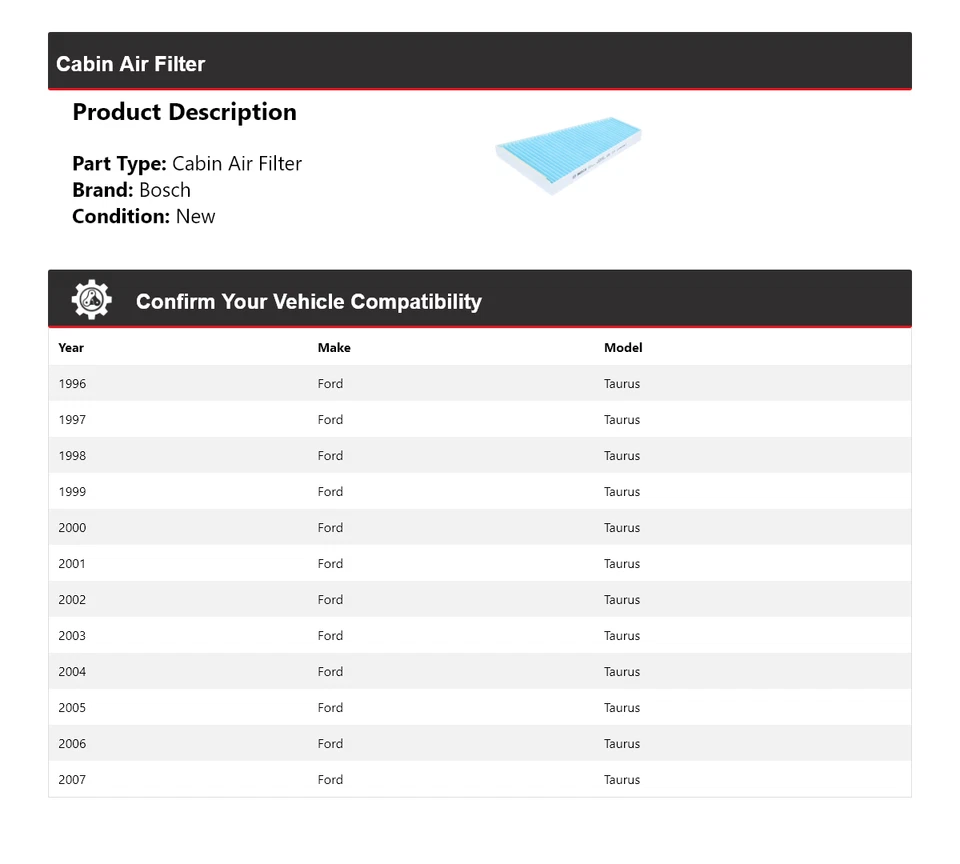 Cabin Air Filter

Product Description

Part Type: Cabin Air Filter
Brand: Bosch
Condition: New

Confirm Your Vehicle Compatibility

| Year | Make | Model |
|---|---|---|
| 1996 | Ford | Taurus |
| 1997 | Ford | Taurus |
| 1998 | Ford | Taurus |
| 1999 | Ford | Taurus |
| 2000 | Ford | Taurus |
| 2001 | Ford | Taurus |
| 2002 | Ford | Taurus |
| 2003 | Ford | Taurus |
| 2004 | Ford | Taurus |
| 2005 | Ford | Taurus |
| 2006 | Ford | Taurus |
| 2007 | Ford | Taurus |